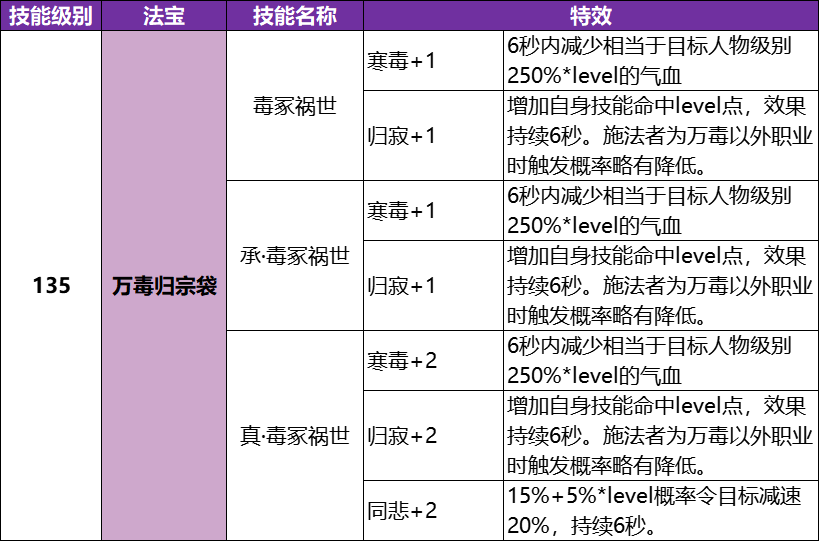 | 技能级别 | 法宝 | 技能名称 | 特效 | |
|---|---|---|---|---|
| 135 | 万毒归宗袋 | 毒冢祸世 | 寒毒+1 | 6秒内减少相当于目标人物级别250%*level的气血 |
| | | | 归寂+1 | 增加自身技能命中level点，效果持续6秒。施法者为万毒以外职业时触发概率略有降低。 |
| | | 承·毒冢祸世 | 寒毒+1 | 6秒内减少相当于目标人物级别250%*level的气血 |
| | | | 归寂+1 | 增加自身技能命中level点，效果持续6秒。施法者为万毒以外职业时触发概率略有降低。 |
| | | 真·毒冢祸世 | 寒毒+2 | 6秒内减少相当于目标人物级别250%*level的气血 |
| | | | 归寂+2 | 增加自身技能命中level点，效果持续6秒。施法者为万毒以外职业时触发概率略有降低。 |
| | | | 同悲+2 | 15%+5%*level概率令目标减速20%，持续6秒。 |